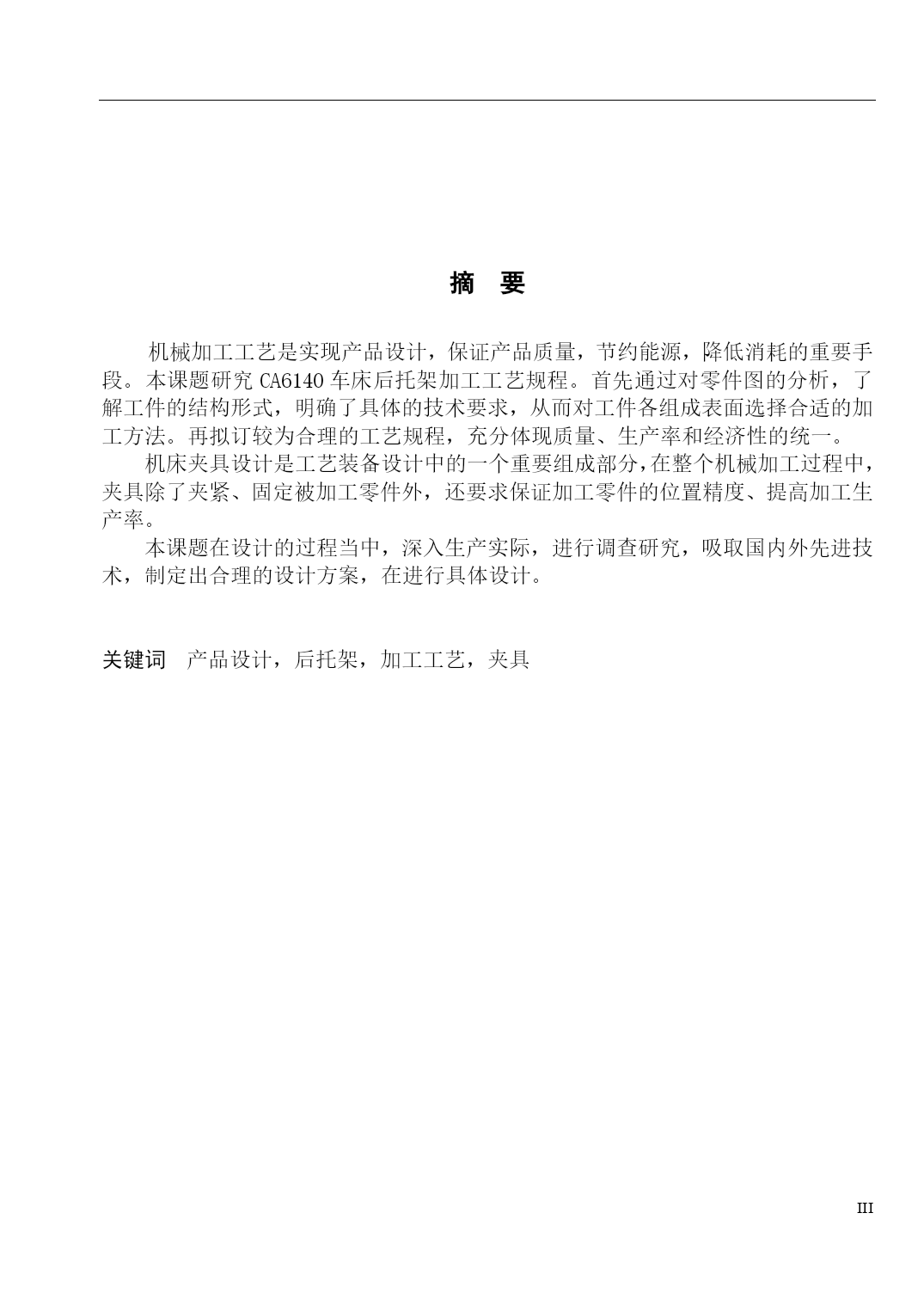 摘　要

机械加工工艺是实现产品设计，保证产品质量，节约能源，降低消耗的重要手段。本课题研究 CA6140 车床后托架加工工艺规程。首先通过对零件图的分析，了解工件的结构形式，明确了具体的技术要求，从而对工件各组成表面选择合适的加工方法。再拟订较为合理的工艺规程，充分体现质量、生产率和经济性的统一。

机床夹具设计是工艺装备设计中的一个重要组成部分，在整个机械加工过程中，夹具除了夹紧、固定被加工零件外，还要求保证加工零件的位置精度、提高加工生产率。

本课题在设计的过程当中，深入生产实际，进行调查研究，吸取国内外先进技术，制定出合理的设计方案，在进行具体设计。

关键词　产品设计，后托架，加工工艺，夹具

III